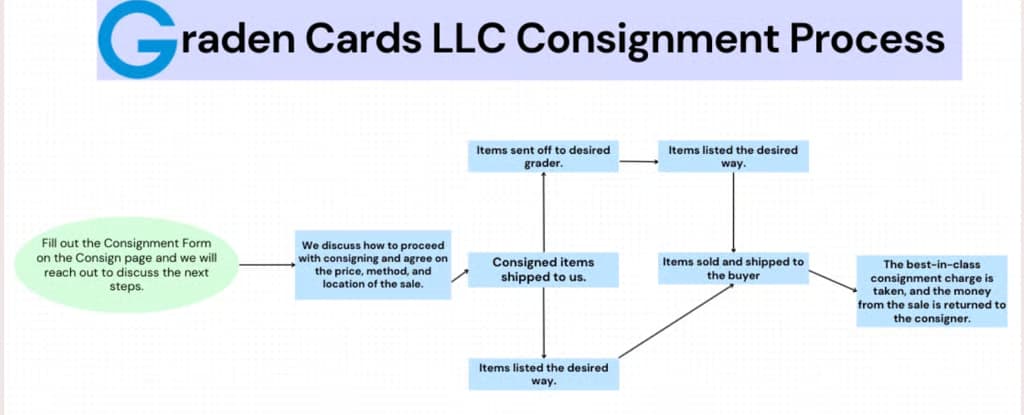 Graden Cards LLC Consignment Process

Fill out the Consignment Form on the Consign page and we will reach out to discuss the next steps.

We discuss how to proceed with consigning and agree on the price, method, and location of the sale.

Consigned items shipped to us.

Items sent off to desired grader.

Items listed the desired way.

Items listed the desired way.

Items sold and shipped to the buyer

The best-in-class consignment charge is taken, and the money from the sale is returned to the consigner.